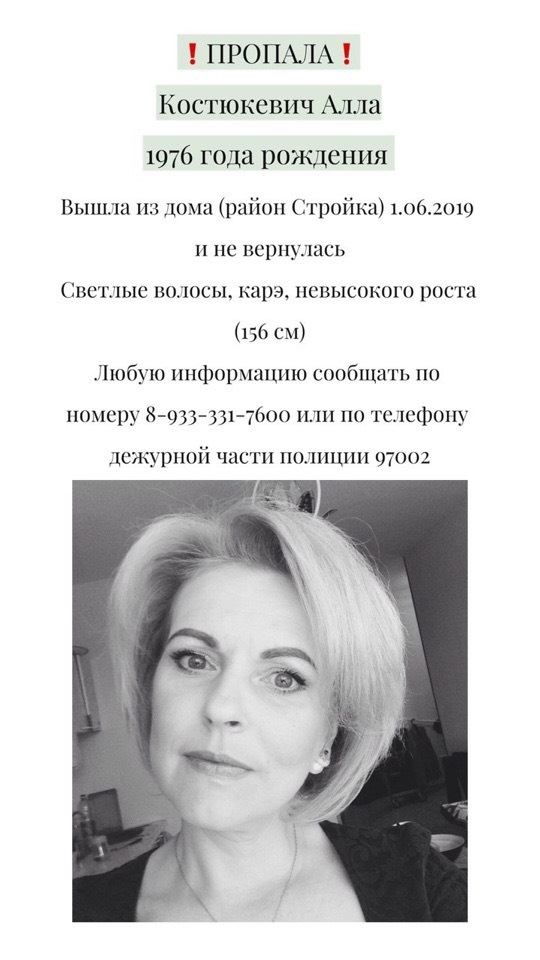 ❗ПРОПАЛА❗
Костюкевич Алла
1976 года рождения

Вышла из дома (район Стройка) 1.06.2019 и не вернулась
Светлые волосы, карэ, невысокого роста (156 см)
Любую информацию сообщать по номеру 8-933-331-7600 или по телефону дежурной части полиции 97002